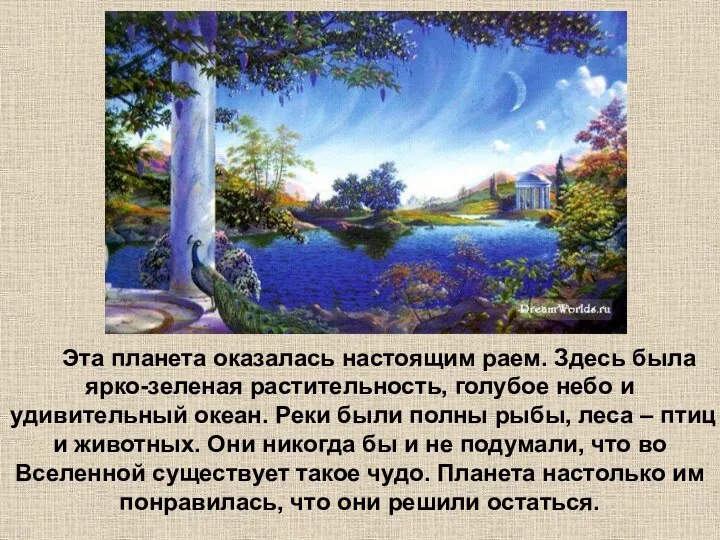 DreamWorlds.ru

Эта планета оказалась настоящим раем. Здесь была ярко-зеленая растительность, голубое небо и удивительный океан. Реки были полны рыбы, леса – птиц и животных. Они никогда бы и не подумали, что во Вселенной существует такое чудо. Планета настолько им понравилась, что они решили остаться.